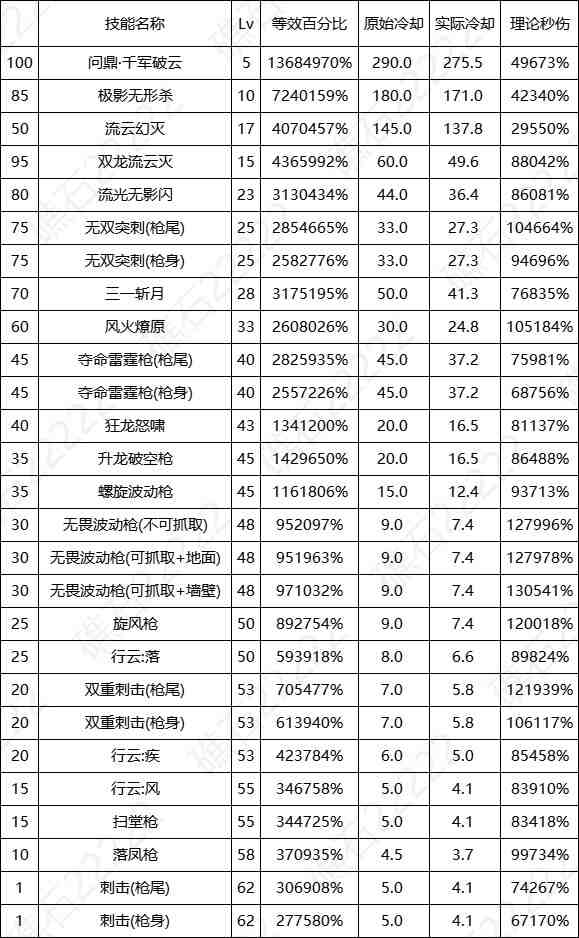 |  | 技能名称 | Lv | 等效百分比 | 原始冷却 | 实际冷却 | 理论秒伤 |
|---|---|---|---|---|---|---|
| 100 | 问鼎·千军破云 | 5 | 13684970% | 290.0 | 275.5 | 49673% |
| 85 | 极影无形杀 | 10 | 7240159% | 180.0 | 171.0 | 42340% |
| 50 | 流云幻灭 | 17 | 4070457% | 145.0 | 137.8 | 29550% |
| 95 | 双龙流云灭 | 15 | 4365992% | 60.0 | 49.6 | 88042% |
| 80 | 流光无影闪 | 23 | 3130434% | 44.0 | 36.4 | 86081% |
| 75 | 无双突刺(枪尾) | 25 | 2854665% | 33.0 | 27.3 | 104664% |
| 75 | 无双突刺(枪身) | 25 | 2582776% | 33.0 | 27.3 | 94696% |
| 70 | 三一斩月 | 28 | 3175195% | 50.0 | 41.3 | 76835% |
| 60 | 风火燎原 | 33 | 2608026% | 30.0 | 24.8 | 105184% |
| 45 | 夺命雷霆枪(枪尾) | 40 | 2825935% | 45.0 | 37.2 | 75981% |
| 45 | 夺命雷霆枪(枪身) | 40 | 2557226% | 45.0 | 37.2 | 68756% |
| 40 | 狂龙怒啸 | 43 | 1341200% | 20.0 | 16.5 | 81137% |
| 35 | 升龙破空枪 | 45 | 1429650% | 20.0 | 16.5 | 86488% |
| 35 | 螺旋波动枪 | 45 | 1161806% | 15.0 | 12.4 | 93713% |
| 30 | 无畏波动枪(不可抓取) | 48 | 952097% | 9.0 | 7.4 | 127996% |
| 30 | 无畏波动枪(可抓取+地面) | 48 | 951963% | 9.0 | 7.4 | 127978% |
| 30 | 无畏波动枪(可抓取+墙壁) | 48 | 971032% | 9.0 | 7.4 | 130541% |
| 25 | 旋风枪 | 50 | 892754% | 9.0 | 7.4 | 120018% |
| 25 | 行云:落 | 50 | 593918% | 8.0 | 6.6 | 89824% |
| 20 | 双重刺击(枪尾) | 53 | 705477% | 7.0 | 5.8 | 121939% |
| 20 | 双重刺击(枪身) | 53 | 613940% | 7.0 | 5.8 | 106117% |
| 20 | 行云:疾 | 53 | 423784% | 6.0 | 5.0 | 85458% |
| 15 | 行云:风 | 55 | 346758% | 5.0 | 4.1 | 83910% |
| 15 | 扫堂枪 | 55 | 344725% | 5.0 | 4.1 | 83418% |
| 10 | 落凤枪 | 58 | 370935% | 4.5 | 3.7 | 99734% |
| 1 | 刺击(枪尾) | 62 | 306908% | 5.0 | 4.1 | 74267% |
| 1 | 刺击(枪身) | 62 | 277580% | 5.0 | 4.1 | 67170% |